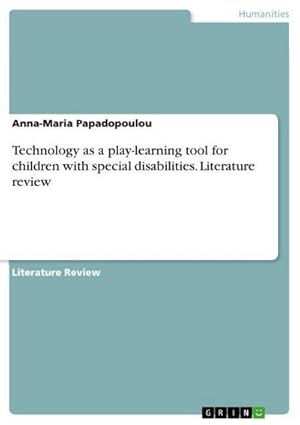 Humanities

Anna-Maria Papadopoulou

Technology as a play-learning tool for children with special disabilities. Literature review

Literature Review

GRIN